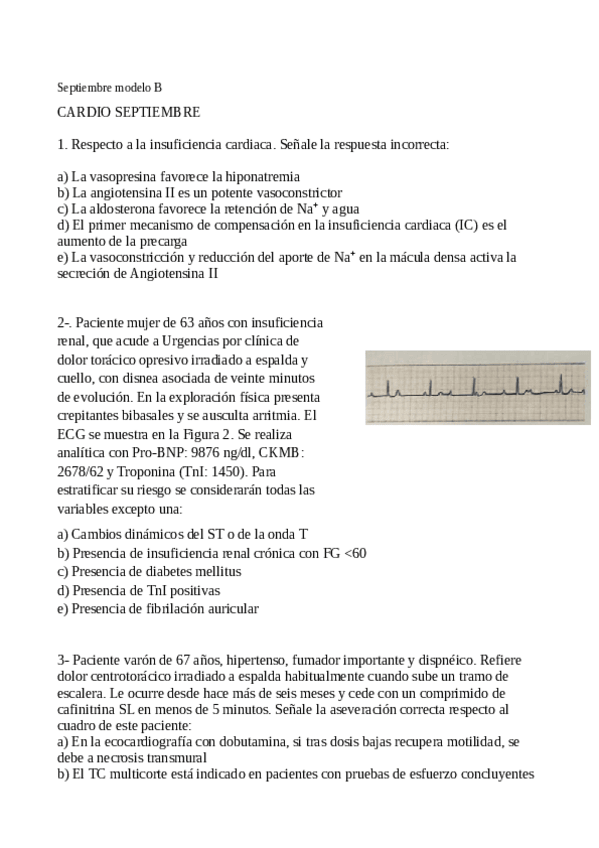 Septiembre modelo B

CARDIO SEPTIEMBRE

1. Respecto a la insuficiencia cardiaca. Señale la respuesta incorrecta:

a) La vasopresina favorece la hiponatremia
b) La angiotensina II es un potente vasoconstrictor
c) La aldosterona favorece la retención de $Na^+$ y agua
d) El primer mecanismo de compensación en la insuficiencia cardiaca (IC) es el aumento de la precarga
e) La vasoconstricción y reducción del aporte de $Na^+$ en la mácula densa activa la secreción de Angiotensina II

2-. Paciente mujer de 63 años con insuficiencia renal, que acude a Urgencias por clínica de dolor torácico opresivo irradiado a espalda y cuello, con disnea asociada de veinte minutos de evolución. En la exploración física presenta crepitantes bibasales y se ausculta arritmia. El ECG se muestra en la Figura 2. Se realiza analítica con Pro-BNP: 9876 ng/dl, CKMB: 2678/62 y Troponina (TnI: 1450). Para estratificar su riesgo se considerarán todas las variables excepto una:

a) Cambios dinámicos del ST o de la onda T
b) Presencia de insuficiencia renal crónica con FG <60
c) Presencia de diabetes mellitus
d) Presencia de TnI positivas
e) Presencia de fibrilación auricular

3- Paciente varón de 67 años, hipertenso, fumador importante y dispnéico. Refiere dolor centrotorácico irradiado a espalda habitualmente cuando sube un tramo de escalera. Le ocurre desde hace más de seis meses y cede con un comprimido de cafinitrina SL en menos de 5 minutos. Señale la aseveración correcta respecto al cuadro de este paciente:
a) En la ecocardiografía con dobutamina, si tras dosis bajas recupera motilidad, se debe a necrosis transmural
b) El TC multicorte está indicado en pacientes con pruebas de esfuerzo concluyentes